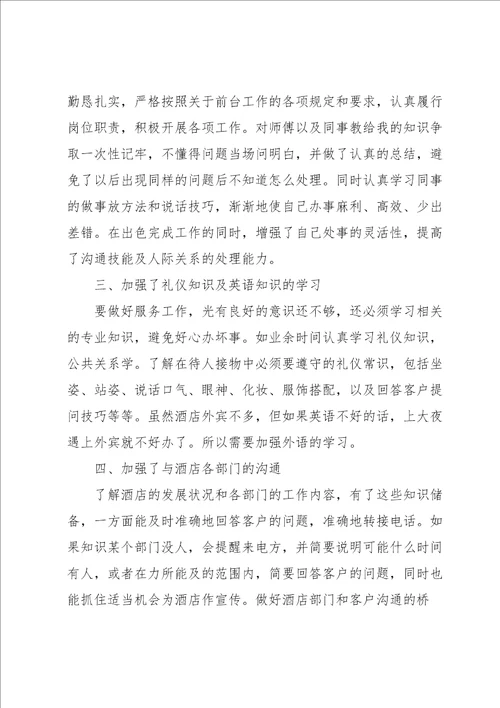 勤恳扎实，严格按照关于前台工作的各项规定和要求，认真履行岗位职责，积极开展各项工作。对师傅以及同事教给我的知识争取一次性记牢，不懂得问题当场问明白，并做了认真的总结，避免了以后出现同样的问题后不知道怎么处理。同时认真学习同事的做事放方法和说话技巧，渐渐地使自己办事麻利、高效、少出差错。在出色完成工作的同时，增强了自己处事的灵活性，提高了沟通技能及人际关系的处理能力。

三、加强了礼仪知识及英语知识的学习

要做好服务工作，光有良好的意识还不够，还必须学习相关的专业知识，避免好心办坏事。如业余时间认真学习礼仪知识，公共关系学。了解在待人接物中必须要遵守的礼仪常识，包括坐姿、站姿、说话口气、眼神、化妆、服饰搭配，以及回答客户提问技巧等等。虽然酒店外宾不多，但如果英语不好的话，上大夜遇上外宾就不好办了。所以需要加强外语的学习。

四、加强了与酒店各部门的沟通

了解酒店的发展状况和各部门的工作内容，有了这些知识储备，一方面能及时准确地回答客户的问题，准确地转接电话。如果知识某个部门没人，会提醒来电方，并简要说明可能什么时间有人，或者在力所能及的范围内，简要回答客户的问题，同时也能抓住适当机会为酒店作宣传。做好酒店部门和客户沟通的桥